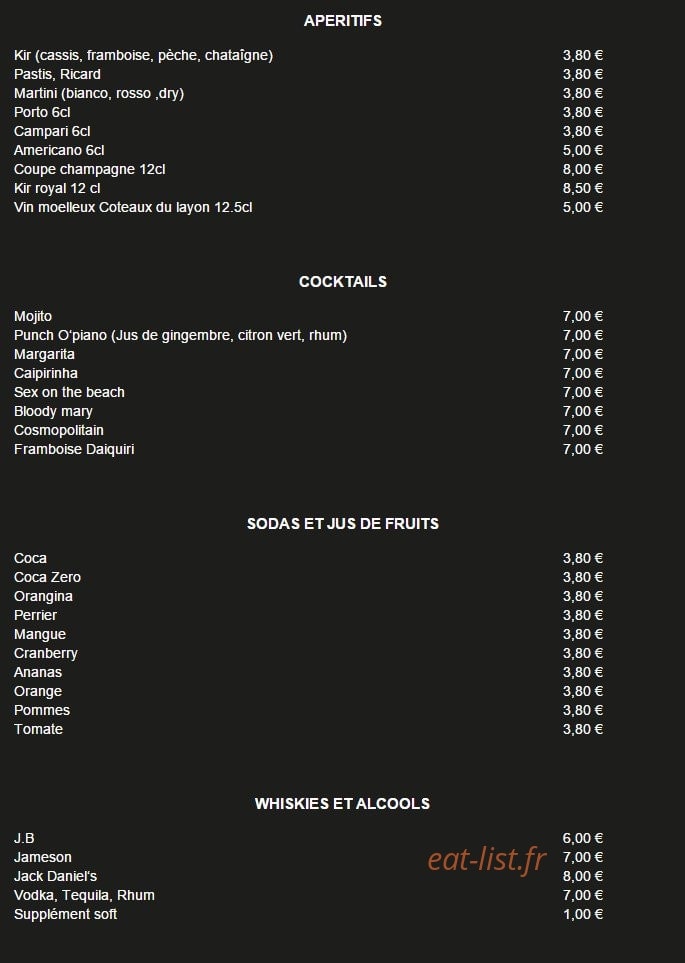 APERITIFS

Kir (cassis, framboise, pèche, chataîgne) 3,80 €
Pastis, Ricard 3,80 €
Martini (bianco, rosso ,dry) 3,80 €
Porto 6cl 3,80 €
Campari 6cl 3,80 €
Americano 6cl 5,00 €
Coupe champagne 12cl 8,00 €
Kir royal 12 cl 8,50 €
Vin moelleux Coteaux du layon 12.5cl 5,00 €

COCKTAILS

Mojito 7,00 €
Punch O'piano (Jus de gingembre, citron vert, rhum) 7,00 €
Margarita 7,00 €
Caipirinha 7,00 €
Sex on the beach 7,00 €
Bloody mary 7,00 €
Cosmopolitain 7,00 €
Framboise Daiquiri 7,00 €

SODAS ET JUS DE FRUITS

Coca 3,80 €
Coca Zero 3,80 €
Orangina 3,80 €
Perrier 3,80 €
Mangue 3,80 €
Cranberry 3,80 €
Ananas 3,80 €
Orange 3,80 €
Pommes 3,80 €
Tomate 3,80 €

WHISKIES ET ALCOOLS

J.B 6,00 €
Jameson 7,00 €
Jack Daniel's 8,00 €
Vodka, Tequila, Rhum 7,00 €
Supplément soft 1,00 €

eat-list.fr